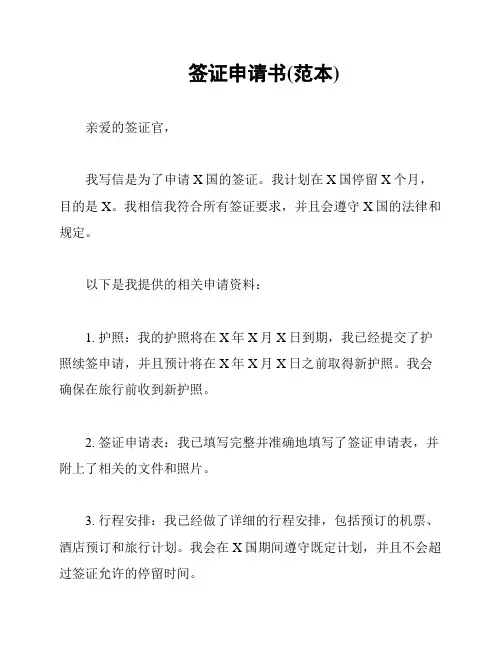 签证申请书(范本)

亲爱的签证官，

我写信是为了申请 X 国的签证。我计划在 X 国停留 X 个月，目的是 X。我相信我符合所有签证要求，并且会遵守 X 国的法律和规定。

以下是我提供的相关申请资料：

1. 护照：我的护照将在 X 年 X 月 X 日到期，我已经提交了护照续签申请，并且预计将在 X 年 X 月 X 日之前取得新护照。我会确保在旅行前收到新护照。

2. 签证申请表：我已填写完整并准确地填写了签证申请表，并附上了相关的文件和照片。

3. 行程安排：我已经做了详细的行程安排，包括预订的机票、酒店预订和旅行计划。我会在 X 国期间遵守既定计划，并且不会超过签证允许的停留时间。